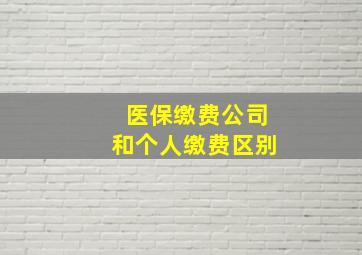 医保缴费公司
和个人缴费区别